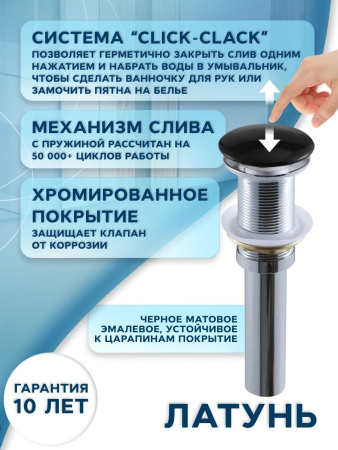 СИСТЕМА "CLICK-CLACK"
ПОЗВОЛЯЕТ ГЕРМЕТИЧНО ЗАКРЫТЬ СЛИВ ОДНИМ НАЖАТИЕМ И НАБРАТЬ ВОДЫ В УМЫВАЛЬНИК, ЧТОБЫ СДЕЛАТЬ ВАННОЧКУ ДЛЯ РУК ИЛИ ЗАМОЧИТЬ ПЯТНА НА БЕЛЬЕ

МЕХАНИЗМ СЛИВА
С ПРУЖИНОЙ РАССЧИТАН НА 50 000+ ЦИКЛОВ РАБОТЫ

ХРОМИРОВАННОЕ ПОКРЫТИЕ
ЗАЩИЩАЕТ КЛАПАН ОТ КОРРОЗИИ

ЧЕРНОЕ МАТОВОЕ ЭМАЛЕВОЕ, УСТОЙЧИВОЕ К ЦАРАПИНАМ ПОКРЫТИЕ

ГАРАНТИЯ
10 ЛЕТ

ЛАТУНЬ